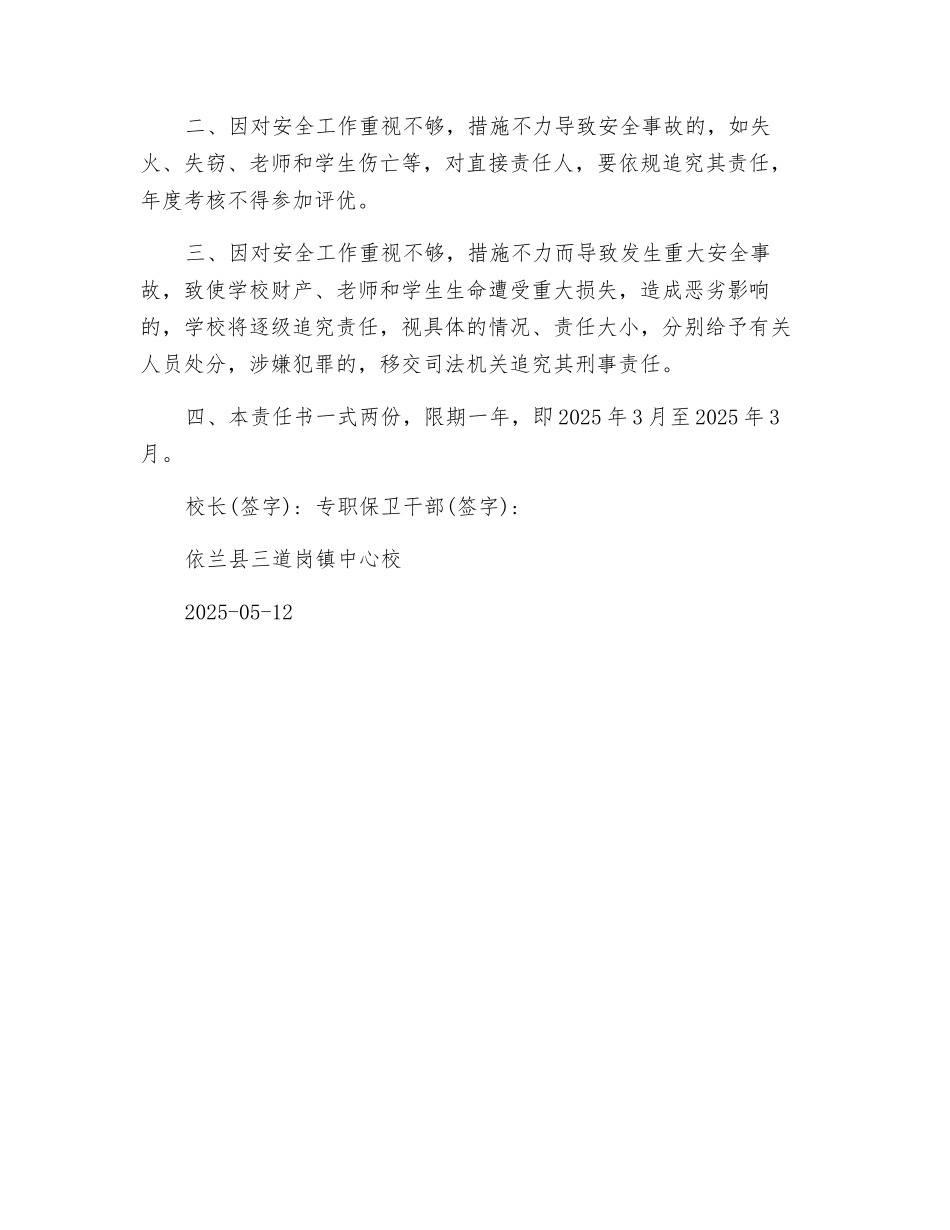 二、因对安全工作重视不够，措施不力导致安全事故的，如失火、失窃、老师和学生伤亡等，对直接责任人，要依规追究其责任，年度考核不得参加评优。

三、因对安全工作重视不够，措施不力而导致发生重大安全事故，致使学校财产、老师和学生生命遭受重大损失，造成恶劣影响的，学校将逐级追究责任，视具体的情况、责任大小，分别给予有关人员处分，涉嫌犯罪的，移交司法机关追究其刑事责任。

四、本责任书一式两份，限期一年，即2025年3月至2025年3月。

校长(签字)：专职保卫干部(签字)：

依兰县三道岗镇中心校

2025-05-12